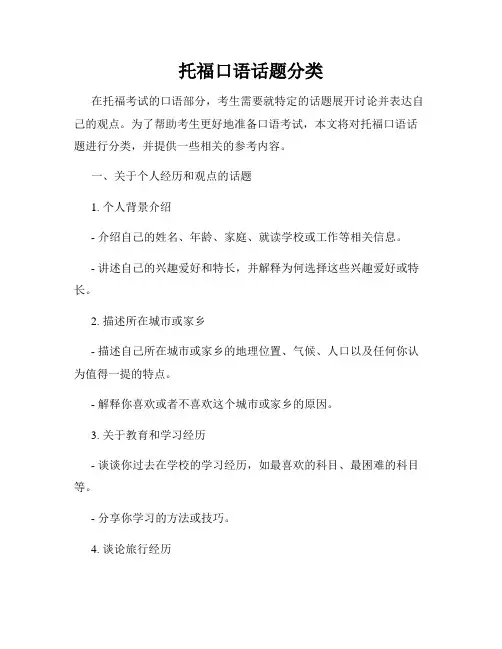 托福口语话题分类

在托福考试的口语部分，考生需要就特定的话题展开讨论并表达自己的观点。为了帮助考生更好地准备口语考试，本文将对托福口语话题进行分类，并提供一些相关的参考内容。

一、关于个人经历和观点的话题

1. 个人背景介绍

- 介绍自己的姓名、年龄、家庭、就读学校或工作等相关信息。

- 讲述自己的兴趣爱好和特长，并解释为何选择这些兴趣爱好或特长。

2. 描述所在城市或家乡

- 描述自己所在城市或家乡的地理位置、气候、人口以及任何你认为值得一提的特点。

- 解释你喜欢或者不喜欢这个城市或家乡的原因。

3. 关于教育和学习经历

- 谈谈你过去在学校的学习经历，如最喜欢的科目、最困难的科目等。

- 分享你学习的方法或技巧。

4. 谈论旅行经历